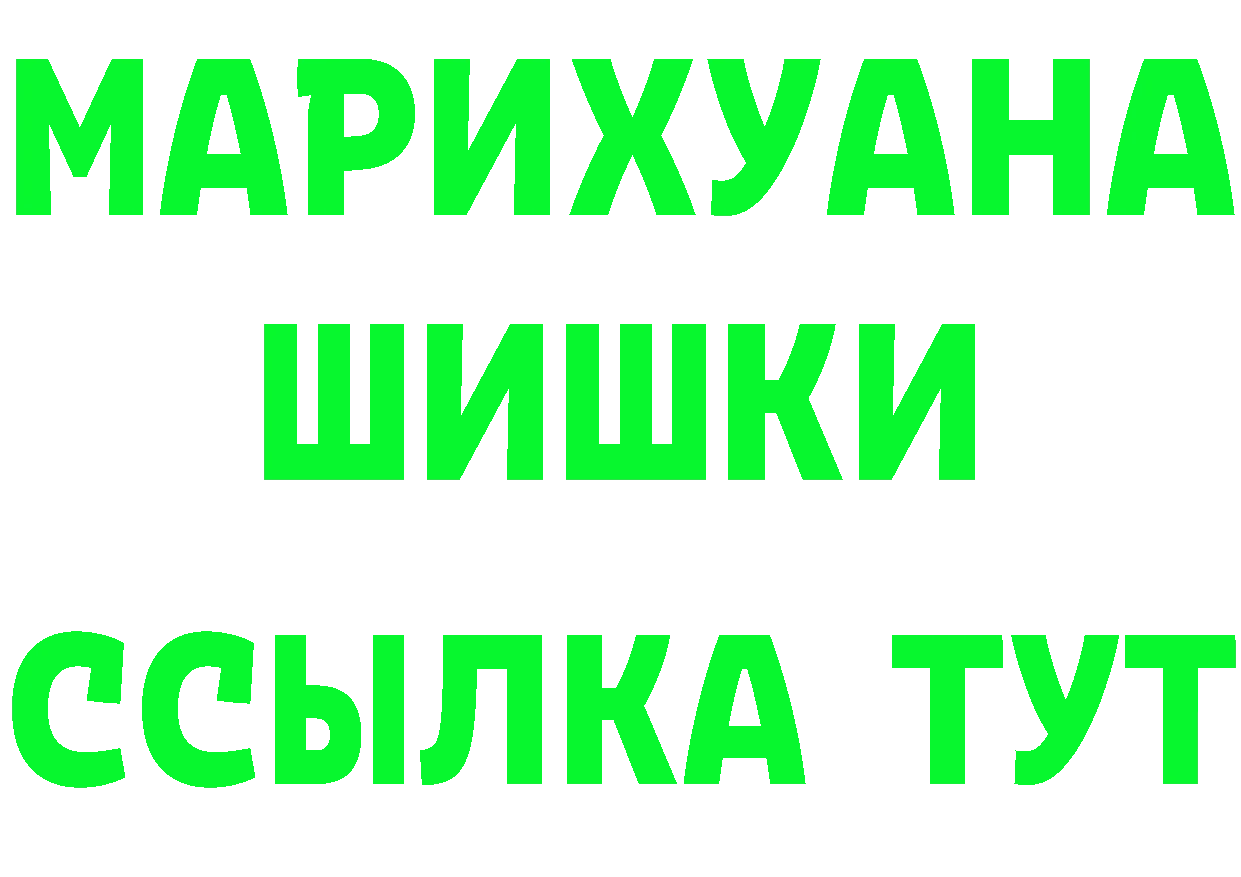 МАРИХУАНА
ШИШКИ
ССЫЛКА ТУТ